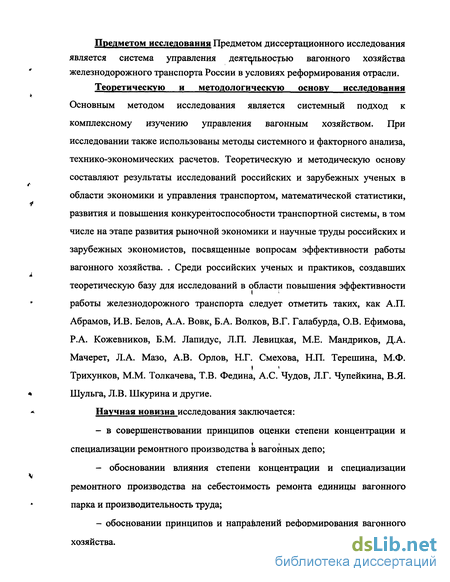 Предметом исследования Предметом диссертационного исследования является система управления деятельностью вагонного хозяйства железнодорожного транспорта России в условиях реформирования отрасли.

Теоретическую и методологическую основу исследования Основным методом исследования является системный подход к комплексному изучению управления вагонным хозяйством. При исследовании также использованы методы системного и факторного анализа, технико-экономических расчетов. Теоретическую и методическую основу составляют результаты исследований российских и зарубежных ученых в области экономики и управления транспортом, математической статистики, развития и повышения конкурентоспособности транспортной системы, в том числе на этапе развития рыночной экономики и научные труды российских и зарубежных экономистов, посвященные вопросам эффективности работы вагонного хозяйства. . Среди российских ученых и практиков, создавших теоретическую базу для исследований в области повышения эффективности работы железнодорожного транспорта следует отметить таких, как А.П. Абрамов, И.В. Белов, А.А. Вовк, Б.А. Волков, В.Г. Галабурда, О.В. Ефимова, Р.А. Кожевников, Б.М. Лапидус, Л.П. Левицкая, М.Е. Мандриков, Д.А. Мачерет, Л.А. Мазо, А.В. Орлов, Н.Г. Смехова, Н.П. Терешина, М.Ф. Трихунков, М.М. Толкачева, Т.В. Федина, А.С. Чудов, Л.Г. Чупейкина, В.Я. Шульга, Л.В. Шкурина и другие.

Научная новизна исследования заключается:

– в совершенствовании принципов оценки степени концентрации и специализации ремонтного производства в вагонных депо;

– обосновании влияния степени концентрации и специализации ремонтного производства на себестоимость ремонта единицы вагонного парка и производительность труда;

– обосновании принципов и направлений реформирования вагонного хозяйства.

dsLib.net
библиотека диссертаций